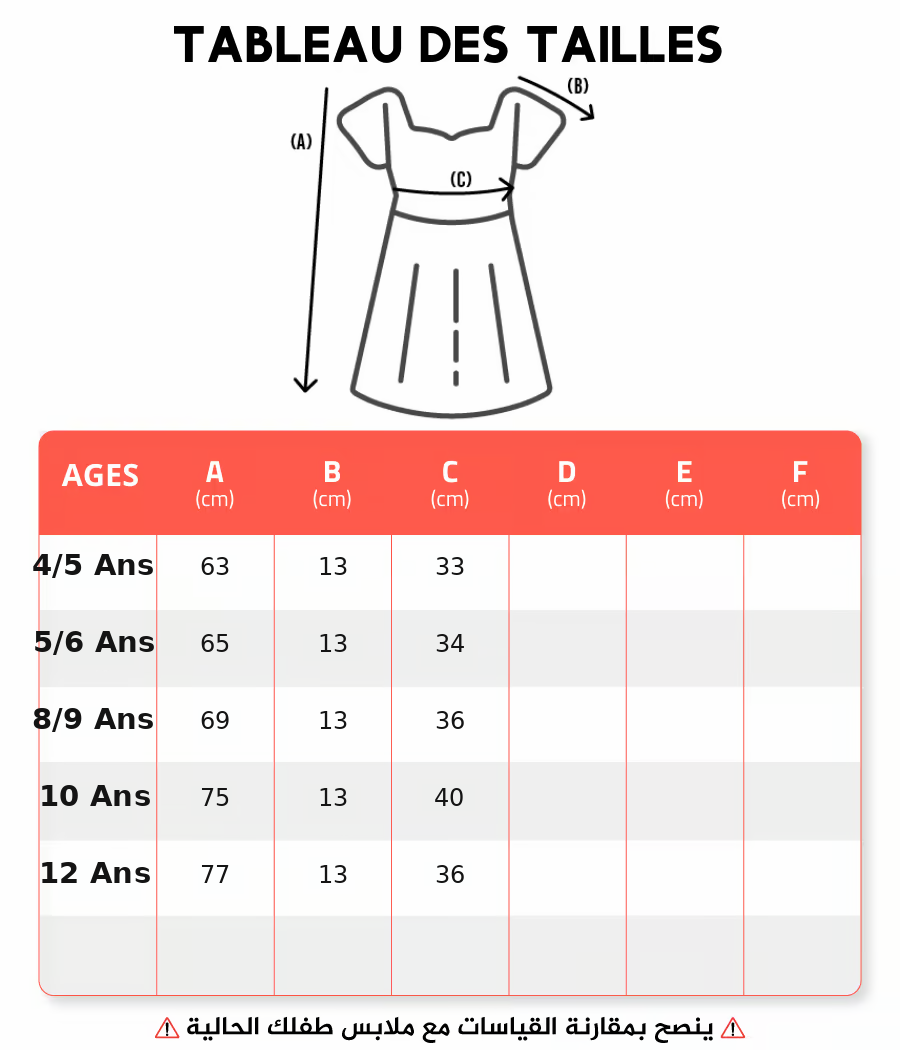 TABLEAU DES TAILLES

(A)
(B)
(C)

| AGES | A (cm) | B (cm) | C (cm) | D (cm) | E (cm) | F (cm) |
|---|---|---|---|---|---|---|
| 4/5 Ans | 63 | 13 | 33 | | | |
| 5/6 Ans | 65 | 13 | 34 | | | |
| 8/9 Ans | 69 | 13 | 36 | | | |
| 10 Ans | 75 | 13 | 40 | | | |
| 12 Ans | 77 | 13 | 36 | | | |
| | | | | | | |

⚠ ينصح بمقارنة القياسات مع ملابس طفلك الحالية ⚠